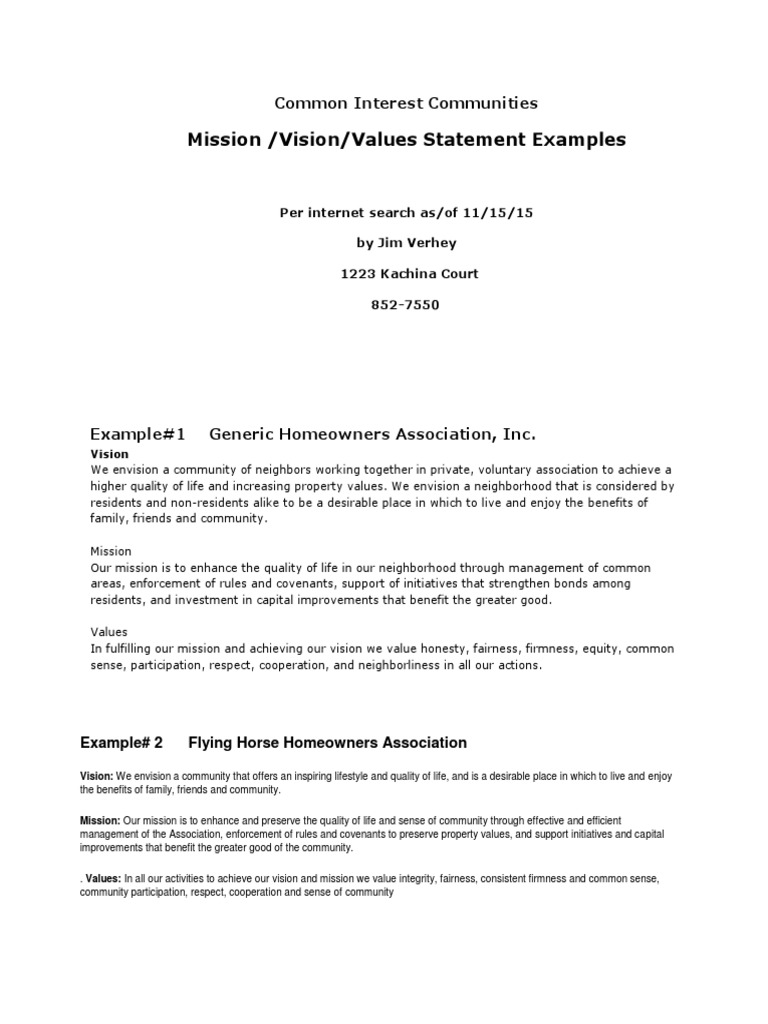 Common Interest Communities

Mission /Vision/Values Statement Examples

Per internet search as/of 11/15/15

by Jim Verhey

1223 Kachina Court

852-7550

Example#1 Generic Homeowners Association, Inc.

Vision
We envision a community of neighbors working together in private, voluntary association to achieve a higher quality of life and increasing property values. We envision a neighborhood that is considered by residents and non-residents alike to be a desirable place in which to live and enjoy the benefits of family, friends and community.

Mission
Our mission is to enhance the quality of life in our neighborhood through management of common areas, enforcement of rules and covenants, support of initiatives that strengthen bonds among residents, and investment in capital improvements that benefit the greater good.

Values
In fulfilling our mission and achieving our vision we value honesty, fairness, firmness, equity, common sense, participation, respect, cooperation, and neighborliness in all our actions.

Example# 2 Flying Horse Homeowners Association

Vision: We envision a community that offers an inspiring lifestyle and quality of life, and is a desirable place in which to live and enjoy the benefits of family, friends and community.

Mission: Our mission is to enhance and preserve the quality of life and sense of community through effective and efficient management of the Association, enforcement of rules and covenants to preserve property values, and support initiatives and capital improvements that benefit the greater good of the community.

. Values: In all our activities to achieve our vision and mission we value integrity, fairness, consistent firmness and common sense, community participation, respect, cooperation and sense of community